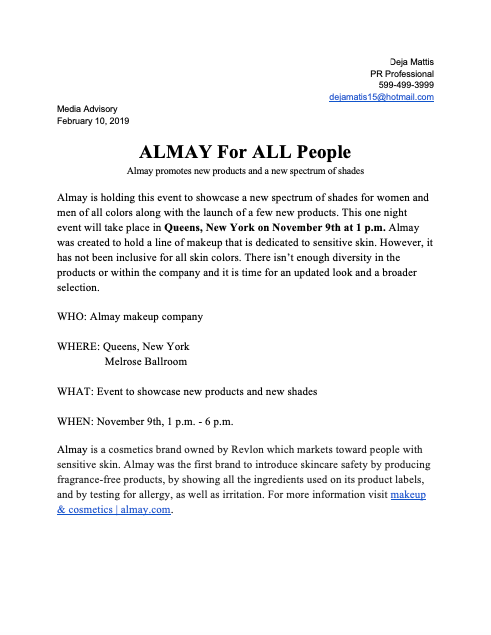 Deja Mattis
PR Professional
599-499-3999
dejamatis15@hotmail.com

Media Advisory
February 10, 2019

ALMAY For ALL People

Almay promotes new products and a new spectrum of shades

Almay is holding this event to showcase a new spectrum of shades for women and men of all colors along with the launch of a few new products. This one night event will take place in Queens, New York on November 9th at 1 p.m. Almay was created to hold a line of makeup that is dedicated to sensitive skin. However, it has not been inclusive for all skin colors. There isn't enough diversity in the products or within the company and it is time for an updated look and a broader selection.

WHO: Almay makeup company

WHERE: Queens, New York
Melrose Ballroom

WHAT: Event to showcase new products and new shades

WHEN: November 9th, 1 p.m. - 6 p.m.

Almay is a cosmetics brand owned by Revlon which markets toward people with sensitive skin. Almay was the first brand to introduce skincare safety by producing fragrance-free products, by showing all the ingredients used on its product labels, and by testing for allergy, as well as irritation. For more information visit makeup & cosmetics | almay.com.